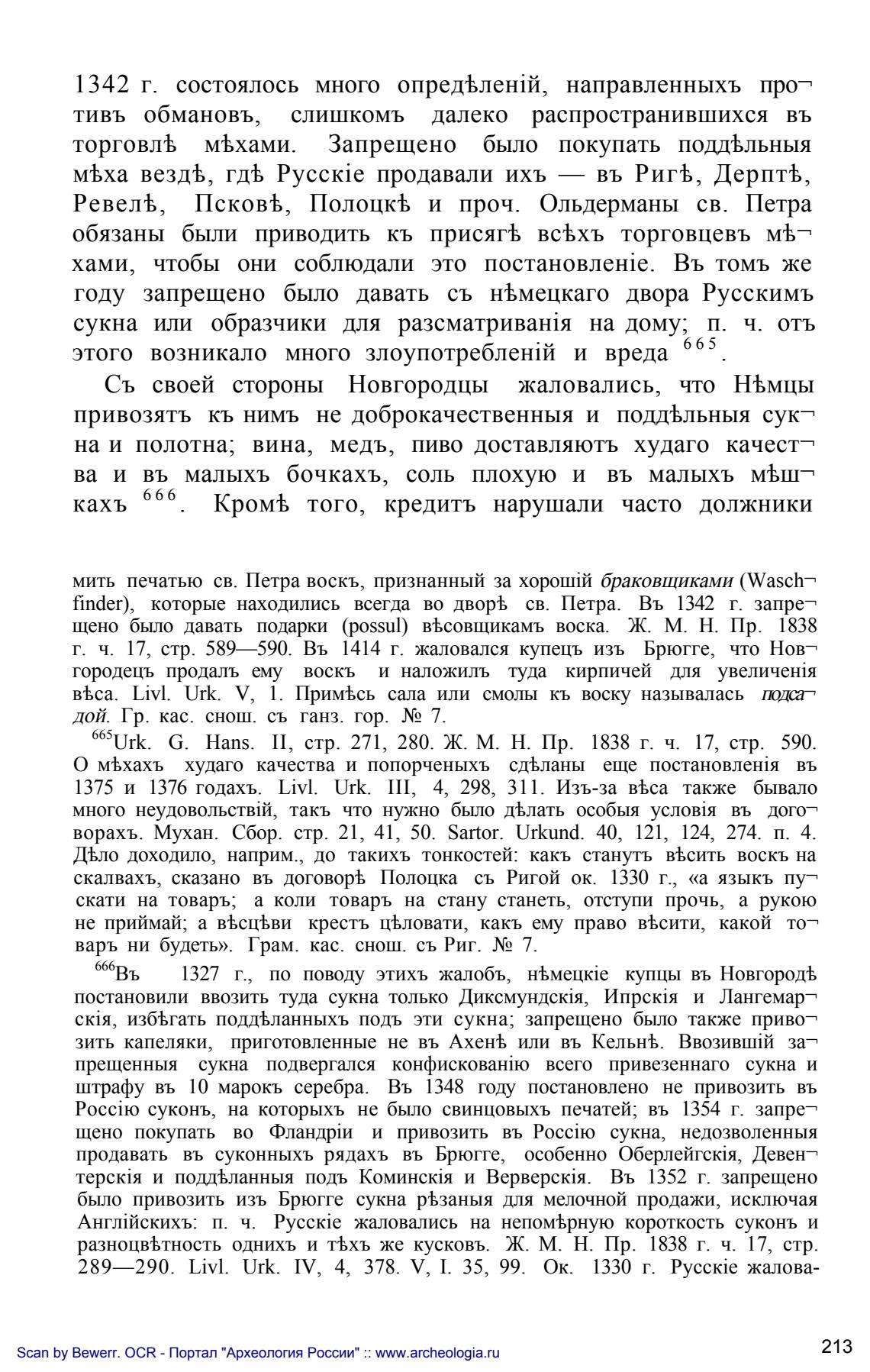 1342 г. состоялось много опредѣленій, направленныхъ противъ обмановъ, слишкомъ далеко распространившихся въ торговлѣ мѣхами. Запрещено было покупать поддѣльныя мѣха вездѣ, гдѣ Русскіе продавали ихъ — въ Ригѣ, Дерптѣ, Ревелѣ, Псковѣ, Полоцкѣ и проч. Ольдерманы св. Петра обязаны были приводить къ присягѣ всѣхъ торговцевъ мѣхами, чтобы они соблюдали это постановленіе. Въ томъ же году запрещено было давать съ нѣмецкаго двора Русскимъ сукна или образчики для разсматриванія на дому; п. ч. отъ этого возникало много злоупотребленій и вреда $^{665}$.

Съ своей стороны Новгородцы жаловались, что Нѣмцы привозятъ къ нимъ не доброкачественныя и поддѣльныя сукна и полотна; вина, медъ, пиво доставляютъ худаго качества и въ малыхъ бочкахъ, соль плохую и въ малыхъ мѣшкахъ $^{666}$. Кромѣ того, кредитъ нарушали часто должники

мить печатью св. Петра воскъ, признанный за хорошій браковщиками (Waschfinder), которые находились всегда во дворѣ св. Петра. Въ 1342 г. запрещено было давать подарки (possul) вѣсовщикамъ воска. Ж. М. Н. Пр. 1838 г. ч. 17, стр. 589—590. Въ 1414 г. жаловался купецъ изъ Брюгге, что Новгородецъ продалъ ему воскъ и наложилъ туда кирпичей для увеличенія вѣса. Livl. Urk. V, 1. Примѣсь сала или смолы къ воску называлась подсадой. Гр. кас. снош. съ ганз. гор. № 7.

$^{665}$Urk. G. Hans. II, стр. 271, 280. Ж. М. Н. Пр. 1838 г. ч. 17, стр. 590. О мѣхахъ худаго качества и попорченыхъ сдѣланы еще постановленія въ 1375 и 1376 годахъ. Livl. Urk. III, 4, 298, 311. Изъ-за вѣса также бывало много неудовольствій, такъ что нужно было дѣлать особыя условія въ договорахъ. Мухан. Сбор. стр. 21, 41, 50. Sartor. Urkund. 40, 121, 124, 274. п. 4. Дѣло доходило, наприм., до такихъ тонкостей: какъ станутъ вѣсить воскъ на скалвахъ, сказано въ договорѣ Полоцка съ Ригой ок. 1330 г., «а языкъ пускати на товаръ; а коли товаръ на стану станеть, отступи прочь, а рукою не приймай; а вѣсцѣви крестъ цѣловати, какъ ему право вѣсити, какой товаръ ни будеть». Грам. кас. снош. съ Риг. № 7.

$^{666}$Въ 1327 г., по поводу этихъ жалобъ, нѣмецкіе купцы въ Новгородѣ постановили ввозить туда сукна только Диксмундскія, Ипрскія и Лангемарскія, избѣгать поддѣланныхъ подъ эти сукна; запрещено было также привозить капеляки, приготовленные не въ Ахенѣ или въ Кельнѣ. Ввозившій запрещенныя сукна подвергался конфискованію всего привезеннаго сукна и штрафу въ 10 марокъ серебра. Въ 1348 году постановлено не привозить въ Россію суконъ, на которыхъ не было свинцовыхъ печатей; въ 1354 г. запрещено покупать во Фландріи и привозить въ Россію сукна, недозволенныя продавать въ суконныхъ рядахъ въ Брюгге, особенно Оберлейгскія, Девентерскія и поддѣланныя подъ Коминскія и Верверскія. Въ 1352 г. запрещено было привозить изъ Брюгге сукна рѣзаныя для мелочной продажи, исключая Англійскихъ: п. ч. Русскіе жаловались на непомѣрную короткость суконъ и разноцвѣтность однихъ и тѣхъ же кусковъ. Ж. М. Н. Пр. 1838 г. ч. 17, стр. 289—290. Livl. Urk. IV, 4, 378. V, I. 35, 99. Ок. 1330 г. Русскіе жалова-

Scan by Bewerr. OCR - Портал "Археология России" :: www.archeologia.ru

213